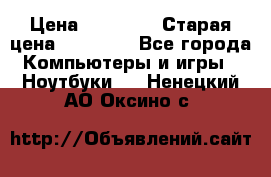 Цена Старая цена Все города Компьютеры и игры Ноутбуки Ненецкий АО Оксино с

http://Объявлений.сайт